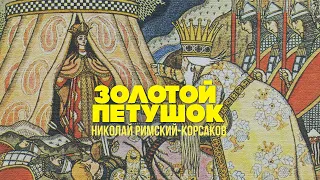 ЗОЛОТОЙ ПЕТУШОК
НИКОЛАЙ РИМСКИЙ-КОРСАКОВ